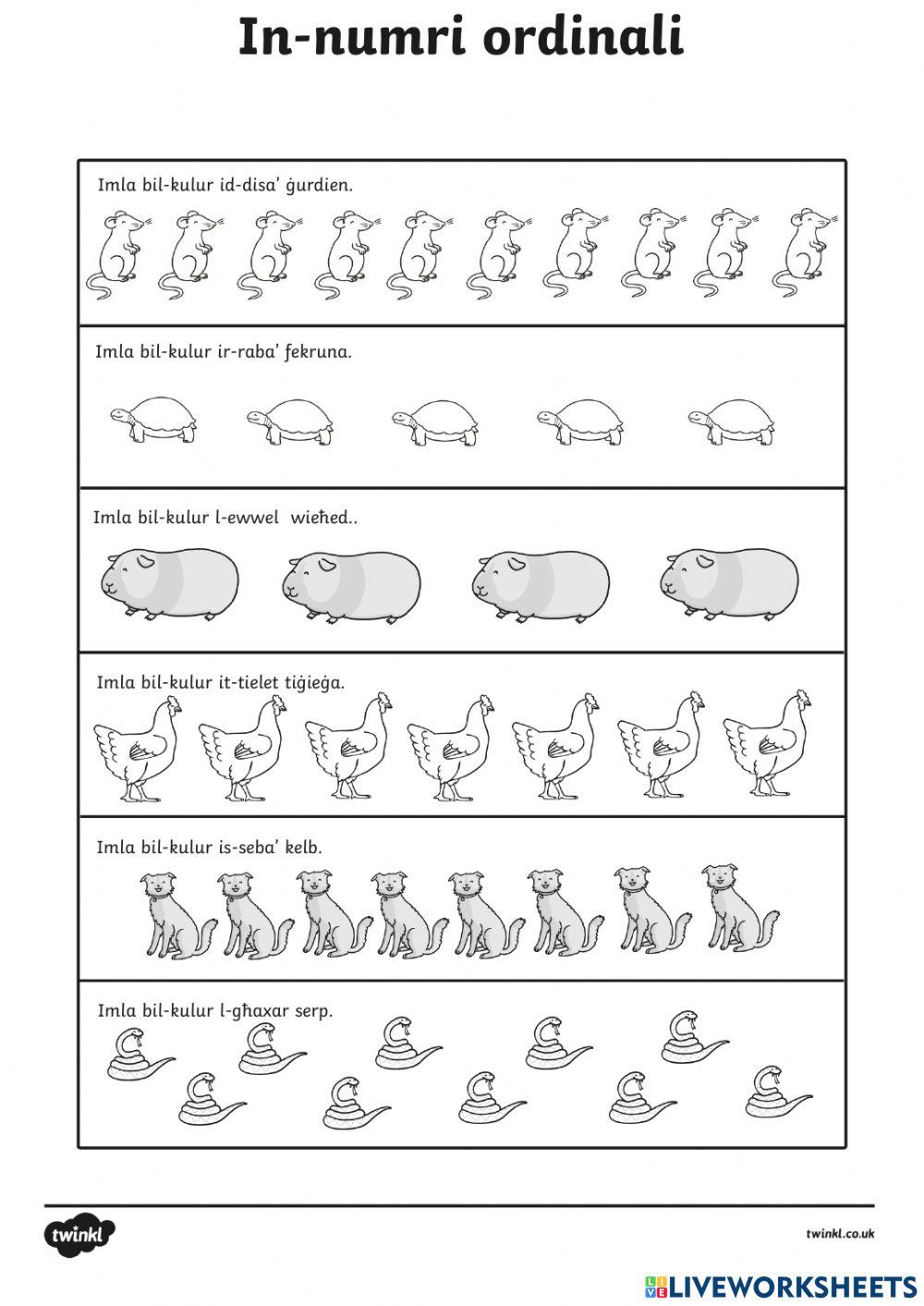 In-numri ordinali

Imla bil-kulur id-disa' ġurdien.

Imla bil-kulur ir-raba' fekruna.

Imla bil-kulur l-ewwel wieħed..

Imla bil-kulur it-tielet tiġieġa.

Imla bil-kulur is-seba' kelb.

Imla bil-kulur l-għaxar serp.

twinkl

twinkl.co.uk

LIVEWORKSHEETS